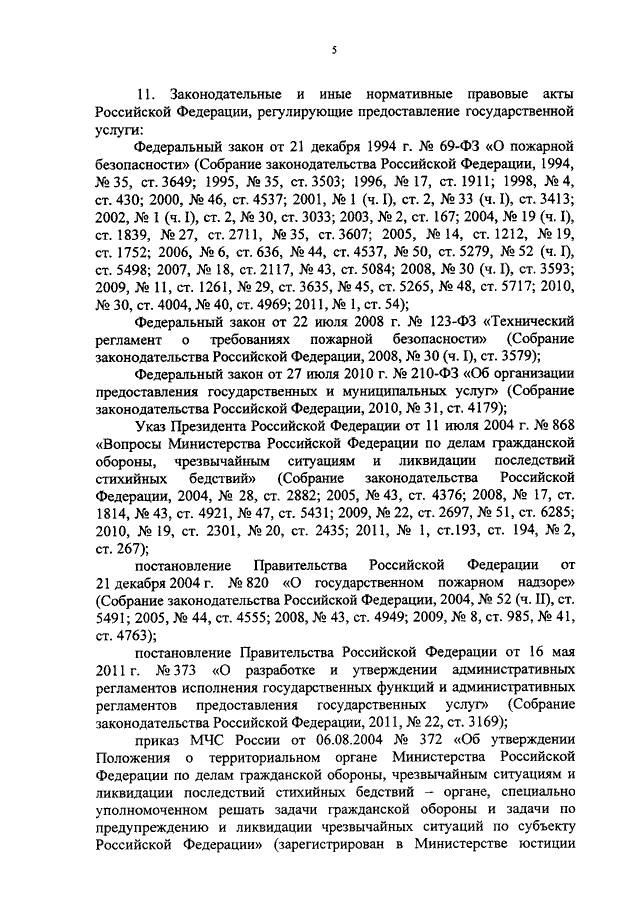 5

11. Законодательные и иные нормативные правовые акты Российской Федерации, регулирующие предоставление государственной услуги:

Федеральный закон от 21 декабря 1994 г. № 69-ФЗ «О пожарной безопасности» (Собрание законодательства Российской Федерации, 1994, № 35, ст. 3649; 1995, № 35, ст. 3503; 1996, № 17, ст. 1911; 1998, № 4, ст. 430; 2000, № 46, ст. 4537; 2001, № 1 (ч. I), ст. 2, № 33 (ч. I), ст. 3413; 2002, № 1 (ч. I), ст. 2, № 30, ст. 3033; 2003, № 2, ст. 167; 2004, № 19 (ч. I), ст. 1839, № 27, ст. 2711, № 35, ст. 3607; 2005, № 14, ст. 1212, № 19, ст. 1752; 2006, № 6, ст. 636, № 44, ст. 4537, № 50, ст. 5279, № 52 (ч. I), ст. 5498; 2007, № 18, ст. 2117, № 43, ст. 5084; 2008, № 30 (ч. I), ст. 3593; 2009, № 11, ст. 1261, № 29, ст. 3635, № 45, ст. 5265, № 48, ст. 5717; 2010, № 30, ст. 4004, № 40, ст. 4969; 2011, № 1, ст. 54);

Федеральный закон от 22 июля 2008 г. № 123-ФЗ «Технический регламент о требованиях пожарной безопасности» (Собрание законодательства Российской Федерации, 2008, № 30 (ч. I), ст. 3579);

Федеральный закон от 27 июля 2010 г. № 210-ФЗ «Об организации предоставления государственных и муниципальных услуг» (Собрание законодательства Российской Федерации, 2010, № 31, ст. 4179);

Указ Президента Российской Федерации от 11 июля 2004 г. № 868 «Вопросы Министерства Российской Федерации по делам гражданской обороны, чрезвычайным ситуациям и ликвидации последствий стихийных бедствий» (Собрание законодательства Российской Федерации, 2004, № 28, ст. 2882; 2005, № 43, ст. 4376; 2008, № 17, ст. 1814, № 43, ст. 4921, № 47, ст. 5431; 2009, № 22, ст. 2697, № 51, ст. 6285; 2010, № 19, ст. 2301, № 20, ст. 2435; 2011, № 1, ст.193, ст. 194, № 2, ст. 267);

постановление Правительства Российской Федерации от 21 декабря 2004 г. № 820 «О государственном пожарном надзоре» (Собрание законодательства Российской Федерации, 2004, № 52 (ч. II), ст. 5491; 2005, № 44, ст. 4555; 2008, № 43, ст. 4949; 2009, № 8, ст. 985, № 41, ст. 4763);

постановление Правительства Российской Федерации от 16 мая 2011 г. № 373 «О разработке и утверждении административных регламентов исполнения государственных функций и административных регламентов предоставления государственных услуг» (Собрание законодательства Российской Федерации, 2011, № 22, ст. 3169);

приказ МЧС России от 06.08.2004 № 372 «Об утверждении Положения о территориальном органе Министерства Российской Федерации по делам гражданской обороны, чрезвычайным ситуациям и ликвидации последствий стихийных бедствий – органе, специально уполномоченном решать задачи гражданской обороны и задачи по предупреждению и ликвидации чрезвычайных ситуаций по субъекту Российской Федерации» (зарегистрирован в Министерстве юстиции